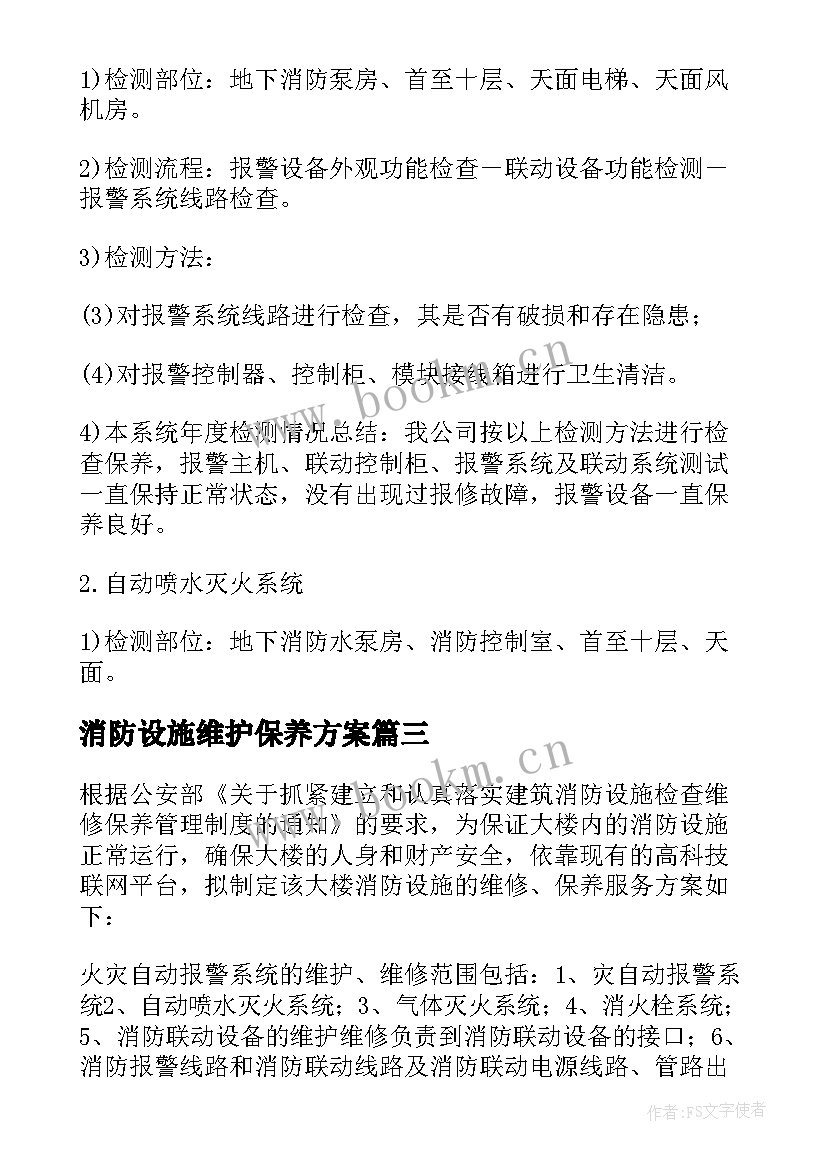 1)检测部位：地下消防泵房、首至十层、天面电梯、天面风机房。

2)检测流程：报警设备外观功能检查－联动设备功能检测－报警系统线路检查。

3)检测方法：

(3)对报警系统线路进行检查，其是否有破损和存在隐患；

(4)对报警控制器、控制柜、模块接线箱进行卫生清洁。

4)本系统年度检测情况总结：我公司按以上检测方法进行检查保养，报警主机、联动控制柜、报警系统及联动系统测试一直保持正常状态，没有出现过报修故障，报警设备一直保养良好。

2.自动喷水灭火系统

1)检测部位：地下消防水泵房、消防控制室、首至十层、天面。

消防设施维护保养方案篇三

根据公安部《关于抓紧建立和认真落实建筑消防设施检查维修保养管理制度的通知》的要求，为保证大楼内的消防设施正常运行，确保大楼的人身和财产安全，依靠现有的高科技联网平台，拟制定该大楼消防设施的维修、保养服务方案如下：

火灾自动报警系统的维护、维修范围包括：1、灾自动报警系统2、自动喷水灭火系统；3、气体灭火系统；4、消火栓系统；5、消防联动设备的维护维修负责到消防联动设备的接口；6、消防报警线路和消防联动线路及消防联动电源线路、管路出

www.bookm.cn

www.bookm.cn

作者：FS文字使者